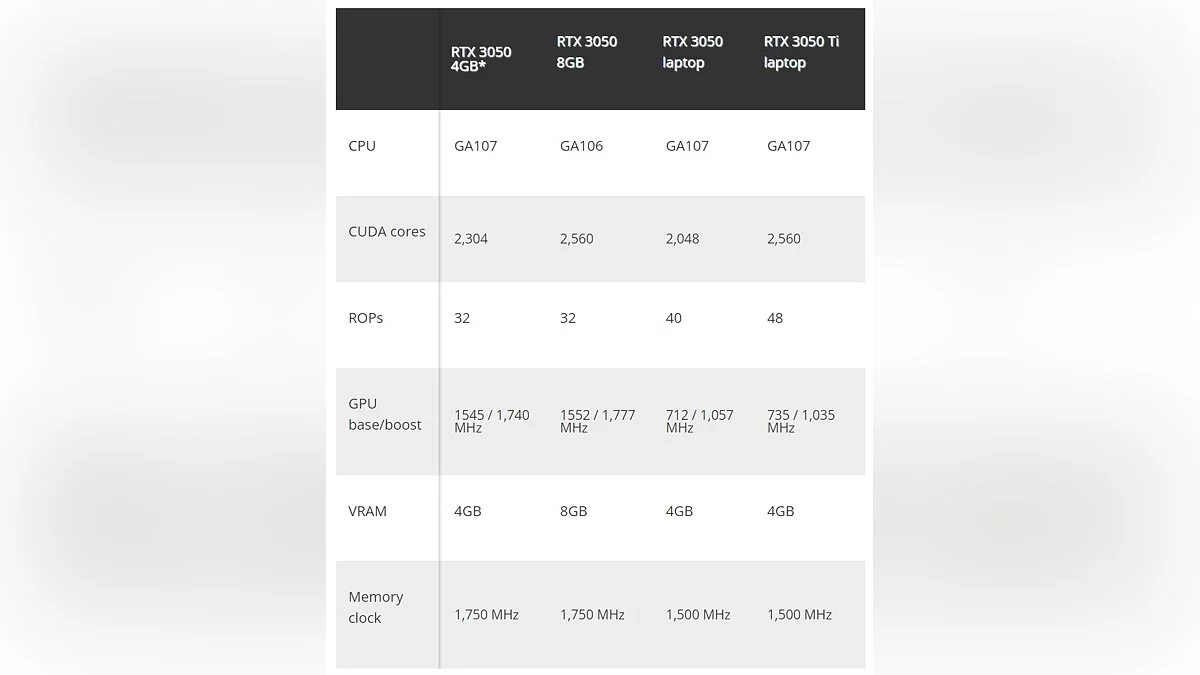 |  | RTX 3050 4GB* | RTX 3050 8GB | RTX 3050 laptop | RTX 3050 Ti laptop |
|---|---|---|---|---|
| CPU | GA107 | GA106 | GA107 | GA107 |
| CUDA cores | 2,304 | 2,560 | 2,048 | 2,560 |
| ROPs | 32 | 32 | 40 | 48 |
| GPU base/boost | 1545 / 1,740 MHz | 1552 / 1,777 MHz | 712 / 1,057 MHz | 735 / 1,035 MHz |
| VRAM | 4GB | 8GB | 4GB | 4GB |
| Memory clock | 1,750 MHz | 1,750 MHz | 1,500 MHz | 1,500 MHz |